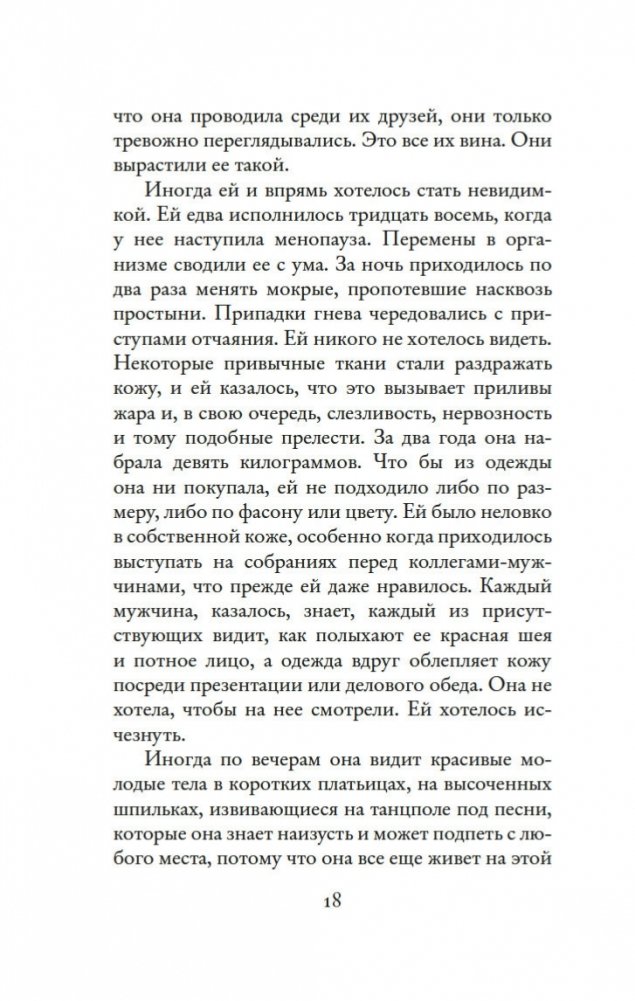 что она проводила среди их друзей, они только тревожно переглядывались. Это все их вина. Они вырастили ее такой.

Иногда ей и впрямь хотелось стать невидимкой. Ей едва исполнилось тридцать восемь, когда у нее наступила менопауза. Перемены в организме сводили ее с ума. За ночь приходилось по два раза менять мокрые, пропотевшие насквозь простыни. Припадки гнева чередовались с приступами отчаяния. Ей никого не хотелось видеть. Некоторые привычные ткани стали раздражать кожу, и ей казалось, что это вызывает приливы жара и, в свою очередь, слезливость, нервозность и тому подобные прелести. За два года она набрала девять килограммов. Что бы из одежды она ни покупала, ей не подходило либо по размеру, либо по фасону или цвету. Ей было неловко в собственной коже, особенно когда приходилось выступать на собраниях перед коллегами-мужчинами, что прежде ей даже нравилось. Каждый мужчина, казалось, знает, каждый из присутствующих видит, как полыхают ее красная шея и потное лицо, а одежда вдруг облепляет кожу посреди презентации или делового обеда. Она не хотела, чтобы на нее смотрели. Ей хотелось исчезнуть.

Иногда по вечерам она видит красивые молодые тела в коротких платьицах, на высоченных шпильках, извивающиеся на танцполе под песни, которые она знает наизусть и может подпеть с любого места, потому что она все еще живет на этой

18